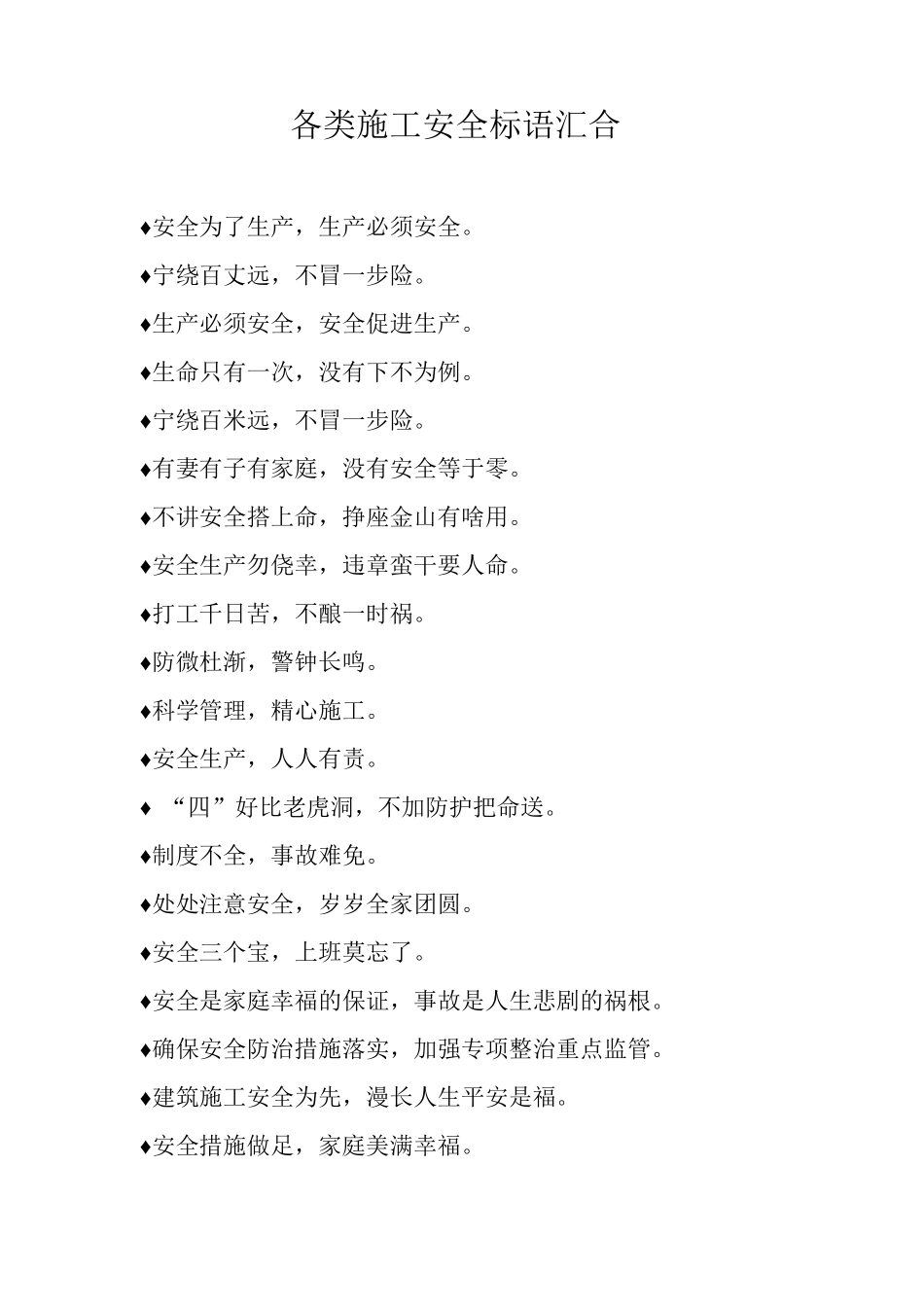 各类施工安全标语汇合

♦安全为了生产，生产必须安全。

♦宁绕百丈远，不冒一步险。

♦生产必须安全，安全促进生产。

♦生命只有一次，没有下不为例。

♦宁绕百米远，不冒一步险。

♦有妻有子有家庭，没有安全等于零。

♦不讲安全搭上命，挣座金山有啥用。

♦安全生产勿侥幸，违章蛮干要人命。

♦打工千日苦，不酿一时祸。

♦防微杜渐，警钟长鸣。

♦科学管理，精心施工。

♦安全生产，人人有责。

♦ “四”好比老虎洞，不加防护把命送。

♦制度不全，事故难免。

♦处处注意安全，岁岁全家团圆。

♦安全三个宝，上班莫忘了。

♦安全是家庭幸福的保证，事故是人生悲剧的祸根。

♦确保安全防治措施落实，加强专项整治重点监管。

♦建筑施工安全为先，漫长人生平安是福。

♦安全措施做足，家庭美满幸福。